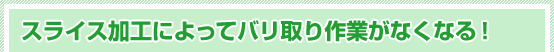 スライス加工によってバリ取り作業がなくなる！